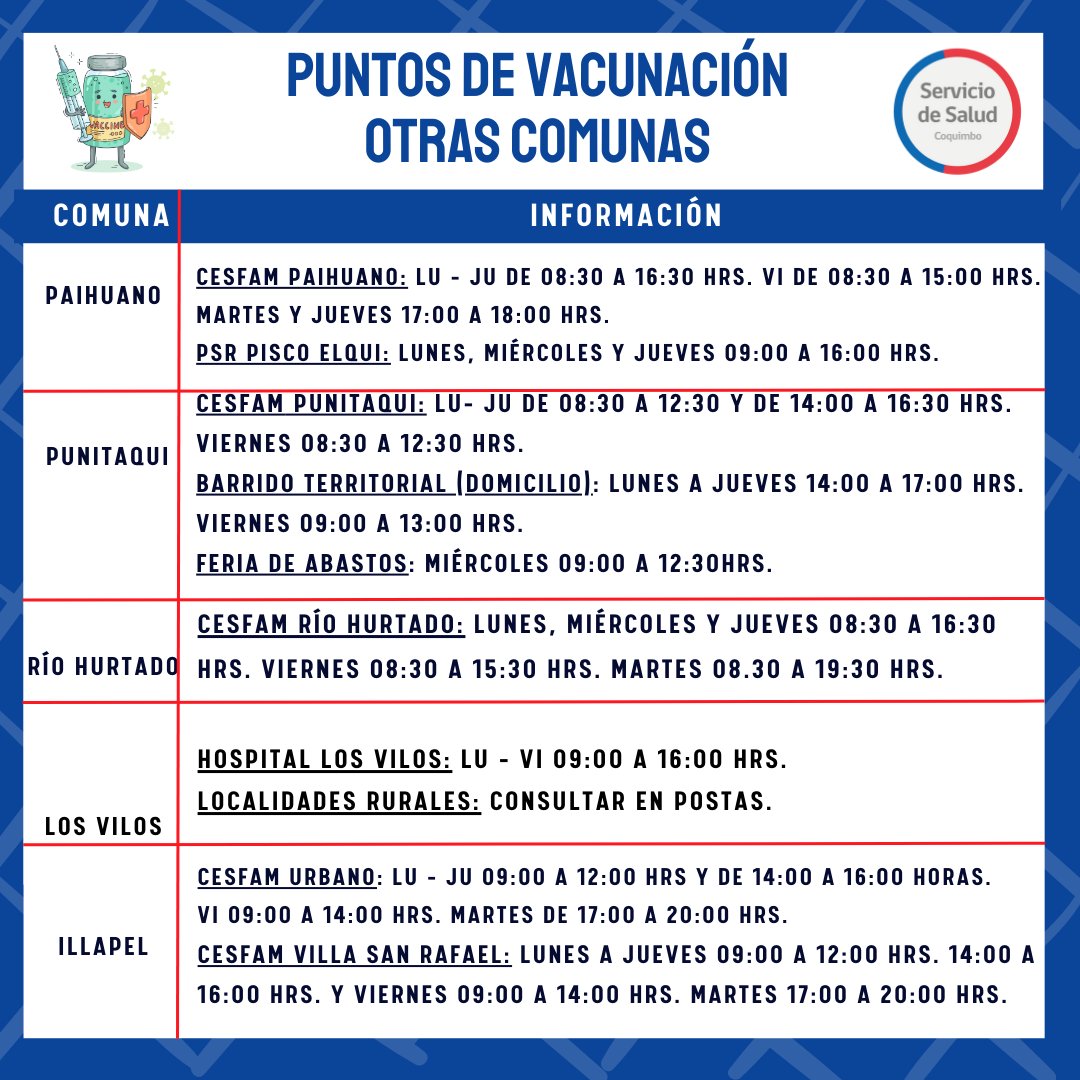 VACCINE

PUNTOS DE VACUNACIÓN
OTRAS COMUNAS

Servicio de Salud
Coquimbo

| COMUNA | INFORMACIÓN |
|---|---|
| PAIHUANO | CESFAM PAIHUANO: LU - JU DE 08:30 A 16:30 HRS. VI DE 08:30 A 15:00 HRS. MARTES Y JUEVES 17:00 A 18:00 HRS. PSR PISCO ELQUI: LUNES, MIÉRCOLES Y JUEVES 09:00 A 16:00 HRS. |
| PUNITAQUI | CESFAM PUNITAQUI: LU- JU DE 08:30 A 12:30 Y DE 14:00 A 16:30 HRS. VIERNES 08:30 A 12:30 HRS. BARRIDO TERRITORIAL (DOMICILIO): LUNES A JUEVES 14:00 A 17:00 HRS. VIERNES 09:00 A 13:00 HRS. FERIA DE ABASTOS: MIÉRCOLES 09:00 A 12:30HRS. |
| RÍO HURTADO | CESFAM RÍO HURTADO: LUNES, MIÉRCOLES Y JUEVES 08:30 A 16:30 HRS. VIERNES 08:30 A 15:30 HRS. MARTES 08.30 A 19:30 HRS. |
| LOS VILOS | HOSPITAL LOS VILOS: LU - VI 09:00 A 16:00 HRS. LOCALIDADES RURALES: CONSULTAR EN POSTAS. |
| ILLAPEL | CESFAM URBANO: LU - JU 09:00 A 12:00 HRS Y DE 14:00 A 16:00 HORAS. VI 09:00 A 14:00 HRS. MARTES DE 17:00 A 20:00 HRS. CESFAM VILLA SAN RAFAEL: LUNES A JUEVES 09:00 A 12:00 HRS. 14:00 A 16:00 HRS. Y VIERNES 09:00 A 14:00 HRS. MARTES 17:00 A 20:00 HRS. |